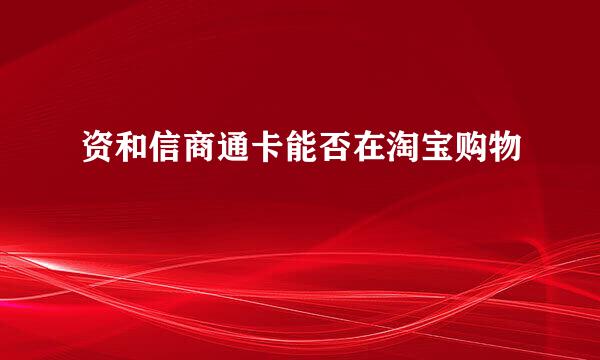 资和信商通卡能否在淘宝购物